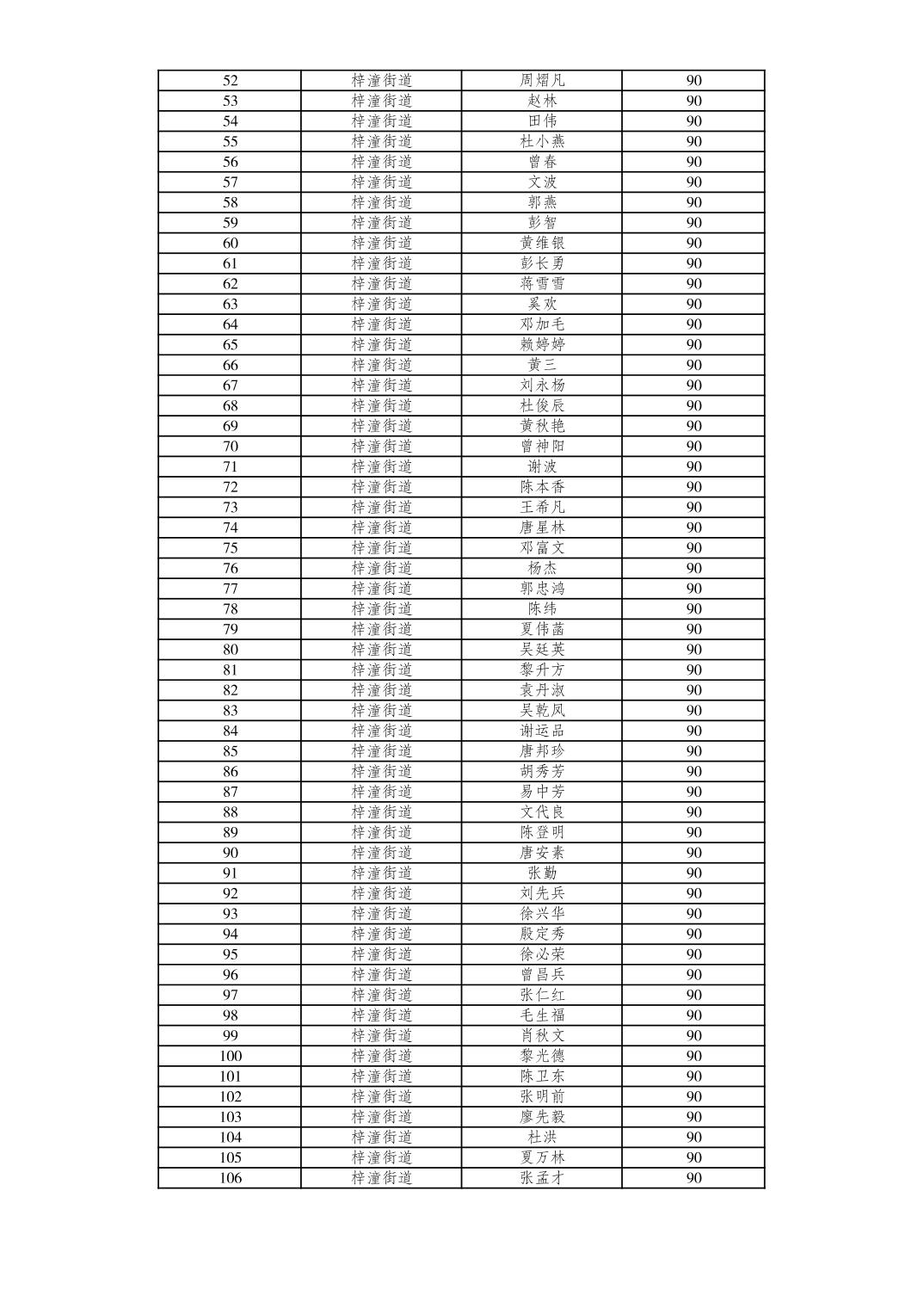 | 52 | 梓潼街道 | 周熠凡 | 90 |
|---|---|---|---|
| 53 | 梓潼街道 | 赵林 | 90 |
| 54 | 梓潼街道 | 田伟 | 90 |
| 55 | 梓潼街道 | 杜小燕 | 90 |
| 56 | 梓潼街道 | 曾春 | 90 |
| 57 | 梓潼街道 | 文波 | 90 |
| 58 | 梓潼街道 | 郭燕 | 90 |
| 59 | 梓潼街道 | 彭智 | 90 |
| 60 | 梓潼街道 | 黄维银 | 90 |
| 61 | 梓潼街道 | 彭长勇 | 90 |
| 62 | 梓潼街道 | 蒋雪雪 | 90 |
| 63 | 梓潼街道 | 奚欢 | 90 |
| 64 | 梓潼街道 | 邓加毛 | 90 |
| 65 | 梓潼街道 | 赖婷婷 | 90 |
| 66 | 梓潼街道 | 黄三 | 90 |
| 67 | 梓潼街道 | 刘永杨 | 90 |
| 68 | 梓潼街道 | 杜俊辰 | 90 |
| 69 | 梓潼街道 | 黄秋艳 | 90 |
| 70 | 梓潼街道 | 曾神阳 | 90 |
| 71 | 梓潼街道 | 谢波 | 90 |
| 72 | 梓潼街道 | 陈本香 | 90 |
| 73 | 梓潼街道 | 王希凡 | 90 |
| 74 | 梓潼街道 | 唐星林 | 90 |
| 75 | 梓潼街道 | 邓富文 | 90 |
| 76 | 梓潼街道 | 杨杰 | 90 |
| 77 | 梓潼街道 | 郭忠鸿 | 90 |
| 78 | 梓潼街道 | 陈纬 | 90 |
| 79 | 梓潼街道 | 夏伟菡 | 90 |
| 80 | 梓潼街道 | 吴廷英 | 90 |
| 81 | 梓潼街道 | 黎升方 | 90 |
| 82 | 梓潼街道 | 袁丹淑 | 90 |
| 83 | 梓潼街道 | 吴乾凤 | 90 |
| 84 | 梓潼街道 | 谢运品 | 90 |
| 85 | 梓潼街道 | 唐邦珍 | 90 |
| 86 | 梓潼街道 | 胡秀芳 | 90 |
| 87 | 梓潼街道 | 易中芳 | 90 |
| 88 | 梓潼街道 | 文代良 | 90 |
| 89 | 梓潼街道 | 陈登明 | 90 |
| 90 | 梓潼街道 | 唐安素 | 90 |
| 91 | 梓潼街道 | 张勤 | 90 |
| 92 | 梓潼街道 | 刘先兵 | 90 |
| 93 | 梓潼街道 | 徐兴华 | 90 |
| 94 | 梓潼街道 | 殷定秀 | 90 |
| 95 | 梓潼街道 | 徐必荣 | 90 |
| 96 | 梓潼街道 | 曾昌兵 | 90 |
| 97 | 梓潼街道 | 张仁红 | 90 |
| 98 | 梓潼街道 | 毛生福 | 90 |
| 99 | 梓潼街道 | 肖秋文 | 90 |
| 100 | 梓潼街道 | 黎光德 | 90 |
| 101 | 梓潼街道 | 陈卫东 | 90 |
| 102 | 梓潼街道 | 张明前 | 90 |
| 103 | 梓潼街道 | 廖先毅 | 90 |
| 104 | 梓潼街道 | 杜洪 | 90 |
| 105 | 梓潼街道 | 夏万林 | 90 |
| 106 | 梓潼街道 | 张孟才 | 90 |